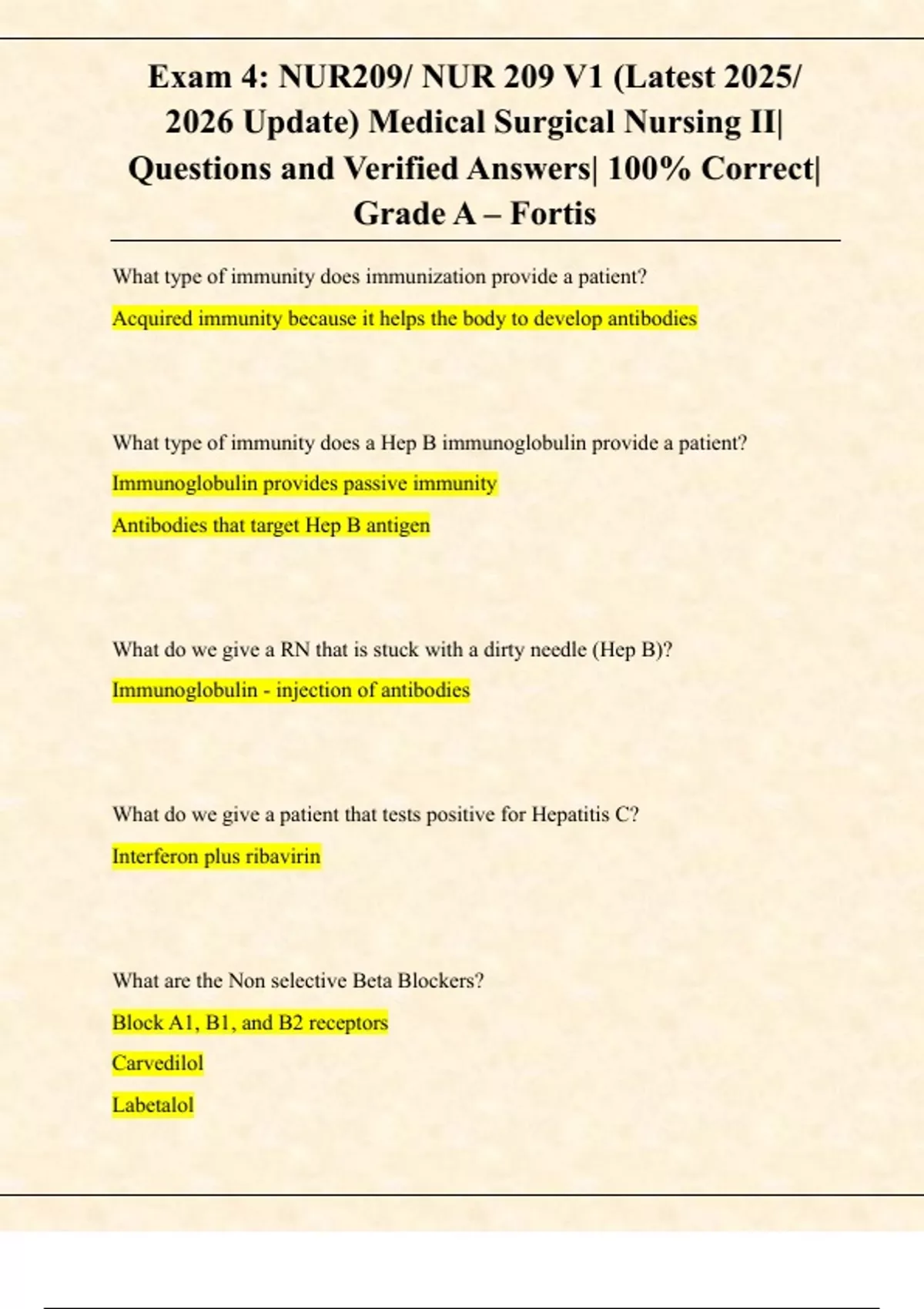 Exam 4: NUR209/ NUR 209 V1 (Latest 2025/ 2026 Update) Medical Surgical Nursing II| Questions and Verified Answers| 100% Correct| Grade A – Fortis

What type of immunity does immunization provide a patient?

Acquired immunity because it helps the body to develop antibodies

What type of immunity does a Hep B immunoglobulin provide a patient?

Immunoglobulin provides passive immunity

Antibodies that target Hep B antigen

What do we give a RN that is stuck with a dirty needle (Hep B)?

Immunoglobulin - injection of antibodies

What do we give a patient that tests positive for Hepatitis C?

Interferon plus ribavirin

What are the Non selective Beta Blockers?

Block A1, B1, and B2 receptors

Carvedilol

Labetalol